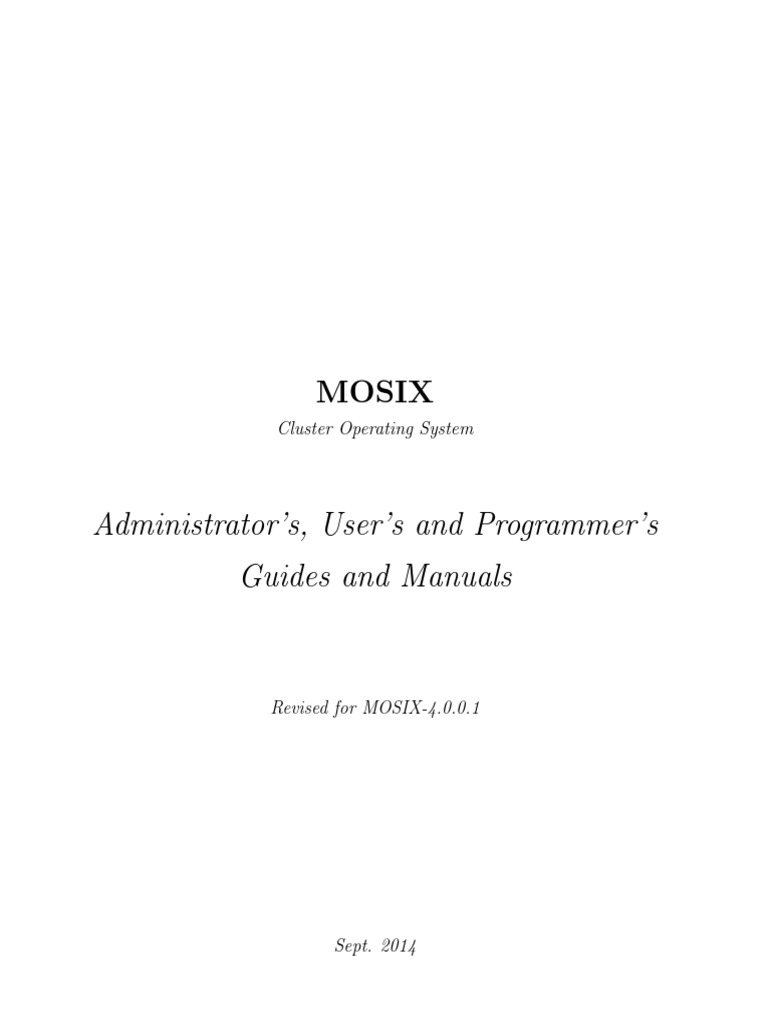 MOSIX

Cluster Operating System

Administrator's, User's and Programmer's Guides and Manuals

Revised for MOSIX-4.0.0.1

Sept. 2014